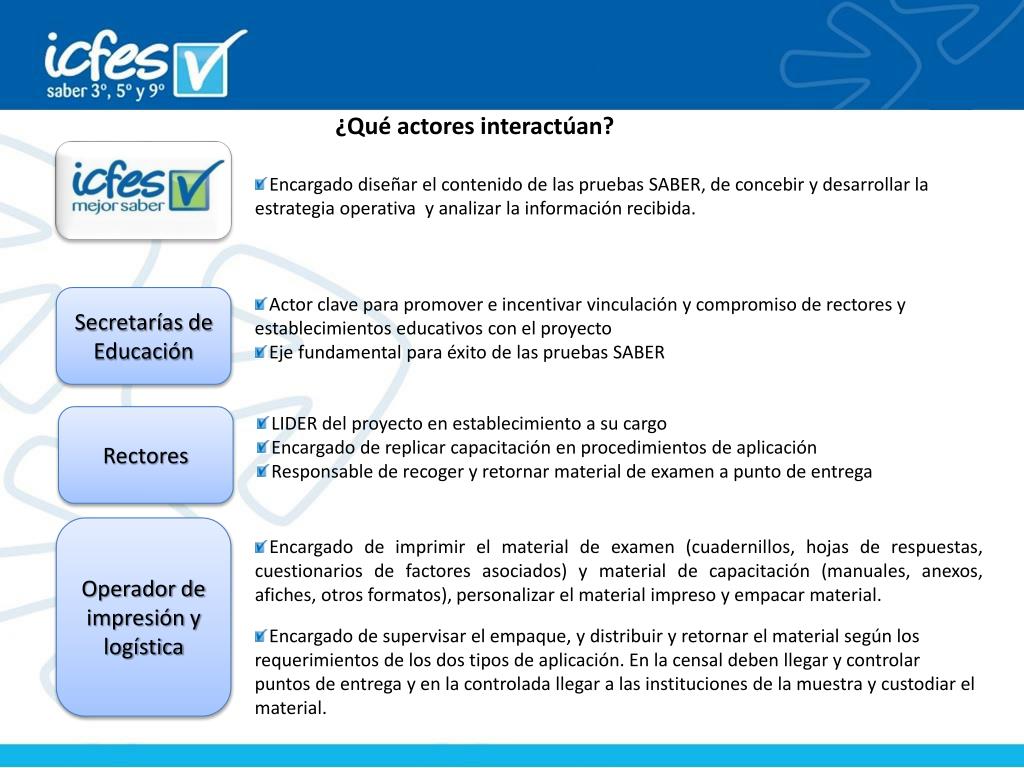 icfes
saber 3º, 5º y 9º

¿Qué actores interactúan?

icfes
mejor saber

Encargado diseñar el contenido de las pruebas SABER, de concebir y desarrollar la estrategia operativa y analizar la información recibida.

Secretarías de Educación

Actor clave para promover e incentivar vinculación y compromiso de rectores y establecimientos educativos con el proyecto
Eje fundamental para éxito de las pruebas SABER

Rectores

LIDER del proyecto en establecimiento a su cargo
Encargado de replicar capacitación en procedimientos de aplicación
Responsable de recoger y retornar material de examen a punto de entrega

Operador de impresión y logística

Encargado de imprimir el material de examen (cuadernillos, hojas de respuestas, cuestionarios de factores asociados) y material de capacitación (manuales, anexos, afiches, otros formatos), personalizar el material impreso y empacar material.

Encargado de supervisar el empaque, y distribuir y retornar el material según los requerimientos de los dos tipos de aplicación. En la censal deben llegar y controlar puntos de entrega y en la controlada llegar a las instituciones de la muestra y custodiar el material.